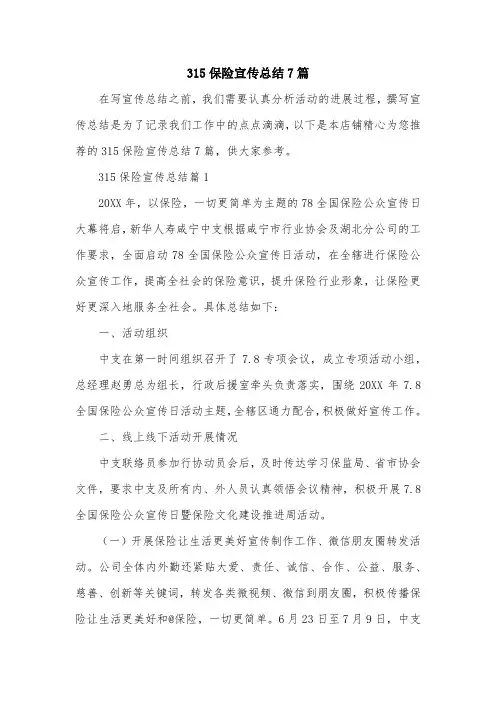 315 保险宣传总结 7 篇

在写宣传总结之前，我们需要认真分析活动的进展过程，撰写宣传总结是为了记录我们工作中的点点滴滴，以下是本店铺精心为您推荐的 315 保险宣传总结 7 篇，供大家参考。

315 保险宣传总结篇 1

20XX 年，以保险，一切更简单为主题的 78 全国保险公众宣传日大幕将启，新华人寿咸宁中支根据咸宁市行业协会及湖北分公司的工作要求，全面启动 78 全国保险公众宣传日活动，在全辖进行保险公众宣传工作，提高全社会的保险意识，提升保险行业形象，让保险更好更深入地服务全社会。具体总结如下：

一、活动组织

中支在第一时间组织召开了 7.8 专项会议，成立专项活动小组，总经理赵勇总为组长，行政后援室牵头负责落实，围绕 20XX 年 7.8 全国保险公众宣传日活动主题，全辖区通力配合，积极做好宣传工作。

二、线上线下活动开展情况

中支联络员参加行协动员会后，及时传达学习保监局、省市协会文件，要求中支及所有内、外人员认真领悟会议精神，积极开展 7.8 全国保险公众宣传日暨保险文化建设推进周活动。

（一）开展保险让生活更美好宣传制作工作、微信朋友圈转发活动。公司全体内外勤还紧贴大爱、责任、诚信、合作、公益、服务、慈善、创新等关键词，转发各类微视频、微信到朋友圈，积极传播保险让生活更美好和@保险，一切更简单。6 月 23 日至 7 月 9 日，中支